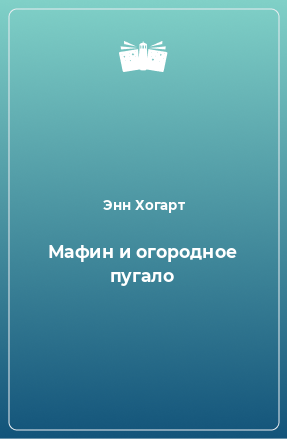 Энн Хогарт

Мафин и огородное пугало